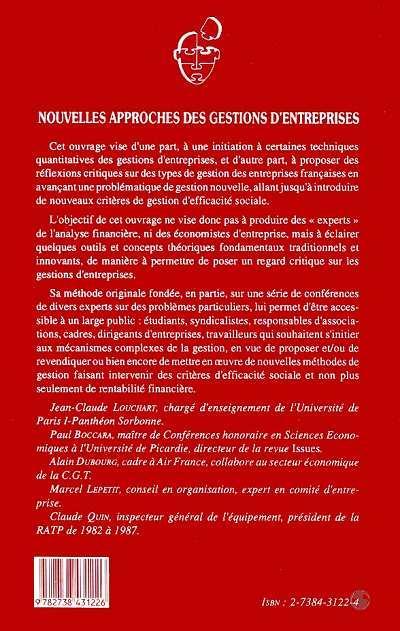 NOUVELLES APPROCHES DES GESTIONS D'ENTREPRISES

Cet ouvrage vise d'une part, à une initiation à certaines techniques quantitatives des gestions d'entreprises, et d'autre part, à proposer des réflexions critiques sur des types de gestion des entreprises françaises en avançant une problématique de gestion nouvelle, allant jusqu'à introduire de nouveaux critères de gestion d'efficacité sociale.

L'objectif de cet ouvrage ne vise donc pas à produire des « experts » de l'analyse financière, ni des économistes d'entreprise, mais à éclairer quelques outils et concepts théoriques fondamentaux traditionnels et innovants, de manière à permettre de poser un regard critique sur les gestions d'entreprises.

Sa méthode originale fondée, en partie, sur une série de conférences de divers experts sur des problèmes particuliers, lui permet d'être accessible à un large public : étudiants, syndicalistes, responsables d'associations, cadres, dirigeants d'entreprises, travailleurs qui souhaitent s'initier aux mécanismes complexes de la gestion, en vue de proposer et/ou de revendiquer ou bien encore de mettre en œuvre de nouvelles méthodes de gestion faisant intervenir des critères d'efficacité sociale et non plus seulement de rentabilité financière.

Jean-Claude LOUCHART, chargé d'enseignement de l'Université de Paris I-Panthéon Sorbonne.

Paul BOCCARA, maître de Conférences honoraire en Sciences Economiques à l'Université de Picardie, directeur de la revue Issues.

Alain DUBOURG, cadre à Air France, collabore au secteur économique de la C.G.T.

Marcel LEPETIT, conseil en organisation, expert en comité d'entreprise.

Claude QUIN, inspecteur général de l'équipement, président de la RATP de 1982 à 1987.

9 782738 431226

ISBN : 2-7384-3122-4